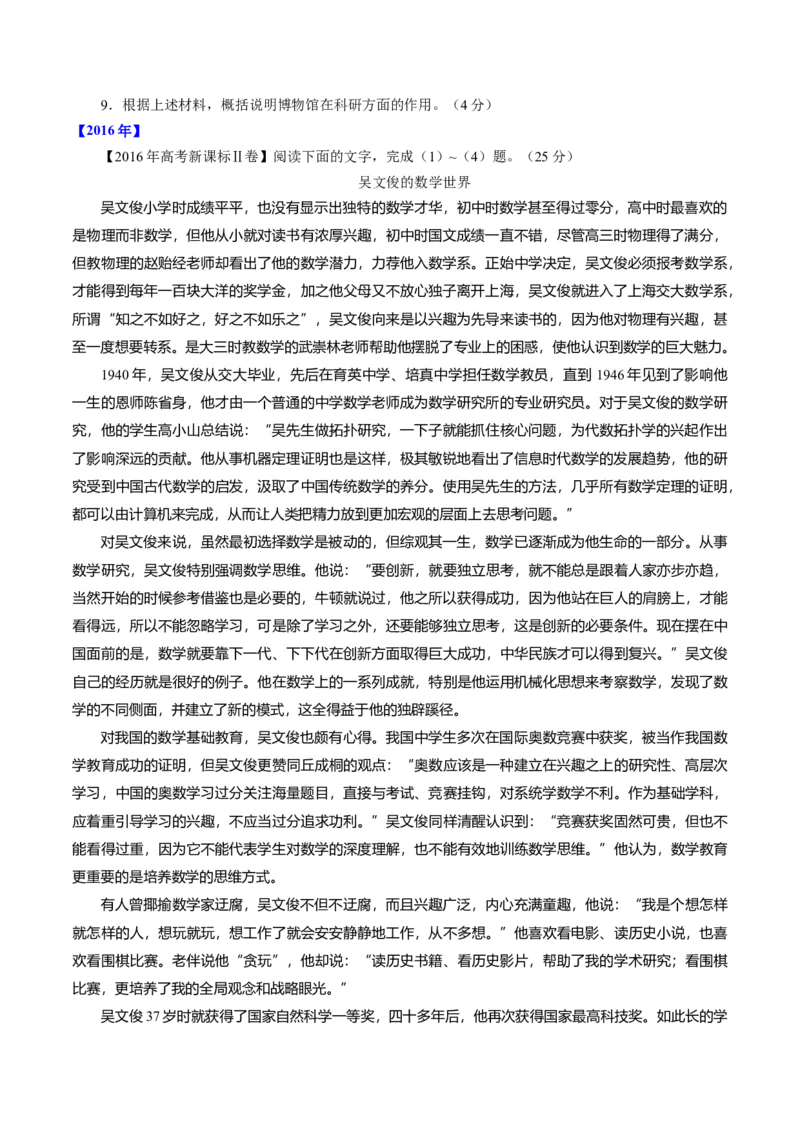 9．根据上述材料，概括说明博物馆在科研方面的作用。（4 分）

【2016 年】

【2016 年高考新课标Ⅱ卷】阅读下面的文字，完成（1）~（4）题。（25 分）

吴文俊的数学世界

吴文俊小学时成绩平平，也没有显示出独特的数学才华，初中时数学甚至得过零分，高中时最喜欢的是物理而非数学，但他从小就对读书有浓厚兴趣，初中时国文成绩一直不错，尽管高三时物理得了满分，但教物理的赵贻经老师却看出了他的数学潜力，力荐他入数学系。正始中学决定，吴文俊必须报考数学系，才能得到每年一百块大洋的奖学金，加之他父母又不放心独子离开上海，吴文俊就进入了上海交大数学系，所谓“知之不如好之，好之不如乐之”，吴文俊向来是以兴趣为先导来读书的，因为他对物理有兴趣，甚至一度想要转系。是大三时教数学的武崇林老师帮助他摆脱了专业上的困惑，使他认识到数学的巨大魅力。

1940 年，吴文俊从交大毕业，先后在育英中学、培真中学担任数学教员，直到 1946 年见到了影响他一生的恩师陈省身，他才由一个普通的中学数学老师成为数学研究所的专业研究员。对于吴文俊的数学研究，他的学生高小山总结说：“吴先生做拓扑研究，一下子就能抓住核心问题，为代数拓扑学的兴起作出了影响深远的贡献。他从事机器定理证明也是这样，极其敏锐地看出了信息时代数学的发展趋势，他的研究受到中国古代数学的启发，汲取了中国传统数学的养分。使用吴先生的方法，几乎所有数学定理的证明，都可以由计算机来完成，从而让人类把精力放到更加宏观的层面上去思考问题。”

对吴文俊来说，虽然最初选择数学是被动的，但综观其一生，数学已逐渐成为他生命的一部分。从事数学研究，吴文俊特别强调数学思维。他说：“要创新，就要独立思考，就不能总是跟着人家亦步亦趋，当然开始的时候参考借鉴也是必要的，牛顿就说过，他之所以获得成功，因为他站在巨人的肩膀上，才能看得远，所以不能忽略学习，可是除了学习之外，还要能够独立思考，这是创新的必要条件。现在摆在中国面前的是，数学就要靠下一代、下下代在创新方面取得巨大成功，中华民族才可以得到复兴。”吴文俊自己的经历就是很好的例子。他在数学上的一系列成就，特别是他运用机械化思想来考察数学，发现了数学的不同侧面，并建立了新的模式，这全得益于他的独辟蹊径。

对我国的数学基础教育，吴文俊也颇有心得。我国中学生多次在国际奥数竞赛中获奖，被当作我国数学教育成功的证明，但吴文俊更赞同丘成桐的观点：“奥数应该是一种建立在兴趣之上的研究性、高层次学习，中国的奥数学习过分关注海量题目，直接与考试、竞赛挂钩，对系统学数学不利。作为基础学科，应着重引导学习的兴趣，不应当过分追求功利。”吴文俊同样清醒认识到：“竞赛获奖固然可贵，但也不能看得过重，因为它不能代表学生对数学的深度理解，也不能有效地训练数学思维。”他认为，数学教育更重要的是培养数学的思维方式。

有人曾揶揄数学家迂腐，吴文俊不但不迂腐，而且兴趣广泛，内心充满童趣，他说：“我是个想怎样就怎样的人，想玩就玩，想工作了就会安安静静地工作，从不多想。”他喜欢看电影、读历史小说，也喜欢看围棋比赛。老伴说他“贪玩”，他却说：“读历史书籍、看历史影片，帮助了我的学术研究；看围棋比赛，更培养了我的全局观念和战略眼光。”

吴文俊 37 岁时就获得了国家自然科学一等奖，四十多年后，他再次获得国家最高科技奖。如此长的学